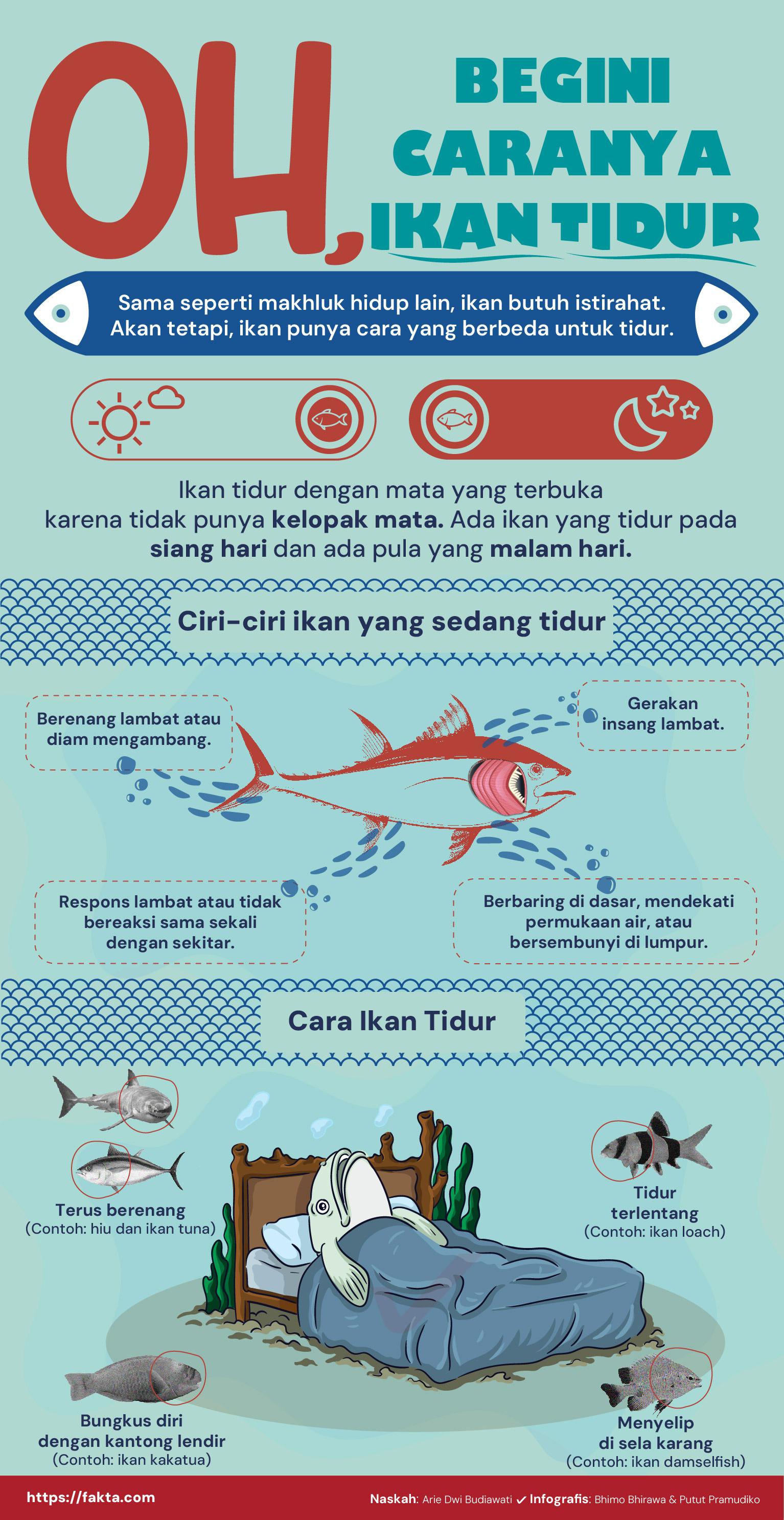 OH, BEGINI CARANYA IKAN TIDUR

Sama seperti makhluk hidup lain, ikan butuh istirahat. Akan tetapi, ikan punya cara yang berbeda untuk tidur.

Ikan tidur dengan mata yang terbuka karena tidak punya kelopak mata. Ada ikan yang tidur pada siang hari dan ada pula yang malam hari.

Ciri-ciri ikan yang sedang tidur

Berenang lambat atau diam mengambang.

Gerakan insang lambat.

Respons lambat atau tidak bereaksi sama sekali dengan sekitar.

Berbaring di dasar, mendekati permukaan air, atau bersembunyi di lumpur.

Cara Ikan Tidur

Terus berenang
(Contoh: hiu dan ikan tuna)

Tidur terlentang
(Contoh: ikan loach)

Bungkus diri dengan kantong lendir
(Contoh: ikan kakatua)

Menyelip di sela karang
(Contoh: ikan damselfish)

https://fakta.com

Naskah: Arie Dwi Budiawati ✓ Infografis: Bhimo Bhirawa & Putut Pramudiko